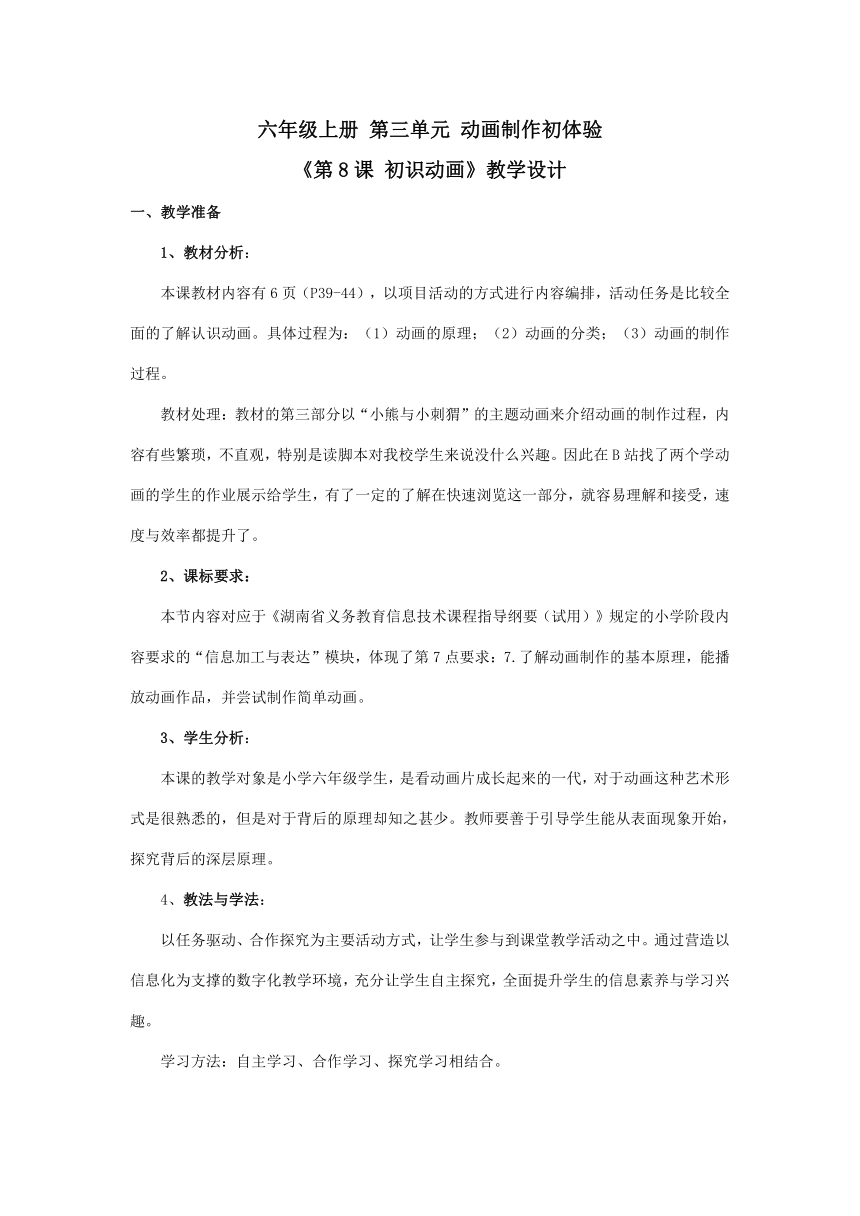 六年级上册 第三单元 动画制作初体验

《第 8 课 初识动画》教学设计

一、教学准备

1、教材分析：

本课教材内容有 6 页（P39-44），以项目活动的方式进行内容编排，活动任务是比较全面的了解认识动画。具体过程为：（1）动画的原理；（2）动画的分类；（3）动画的制作过程。

教材处理：教材的第三部分以“小熊与小刺猬”的主题动画来介绍动画的制作过程，内容有些繁琐，不直观，特别是读脚本对我校学生来说没什么兴趣。因此在 B 站找了两个学动画的学生的作业展示给学生，有了一定的了解在快速浏览这一部分，就容易理解和接受，速度与效率都提升了。

2、课标要求：

本节内容对应于《湖南省义务教育信息技术课程指导纲要（试用）》规定的小学阶段内容要求的“信息加工与表达”模块，体现了第 7 点要求：7.了解动画制作的基本原理，能播放动画作品，并尝试制作简单动画。

3、学生分析：

本课的教学对象是小学六年级学生，是看动画片成长起来的一代，对于动画这种艺术形式是很熟悉的，但是对于背后的原理却知之甚少。教师要善于引导学生能从表面现象开始，探究背后的深层原理。

4、教法与学法：

以任务驱动、合作探究为主要活动方式，让学生参与到课堂教学活动之中。通过营造以信息化为支撑的数字化教学环境，充分让学生自主探究，全面提升学生的信息素养与学习兴趣。

学习方法：自主学习、合作学习、探究学习相结合。